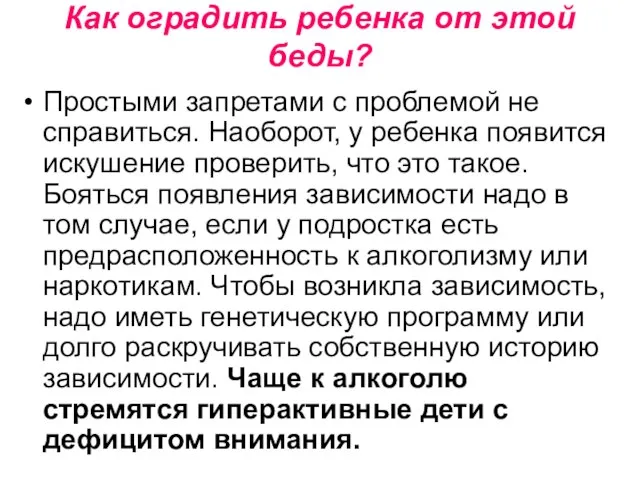 Как оградить ребенка от этой беды?

• Простыми запретами с проблемой не справиться. Наоборот, у ребенка появится искушение проверить, что это такое. Бояться появления зависимости надо в том случае, если у подростка есть предрасположенность к алкоголизму или наркотикам. Чтобы возникла зависимость, надо иметь генетическую программу или долго раскручивать собственную историю зависимости. Чаще к алкоголю стремятся гиперактивные дети с дефицитом внимания.